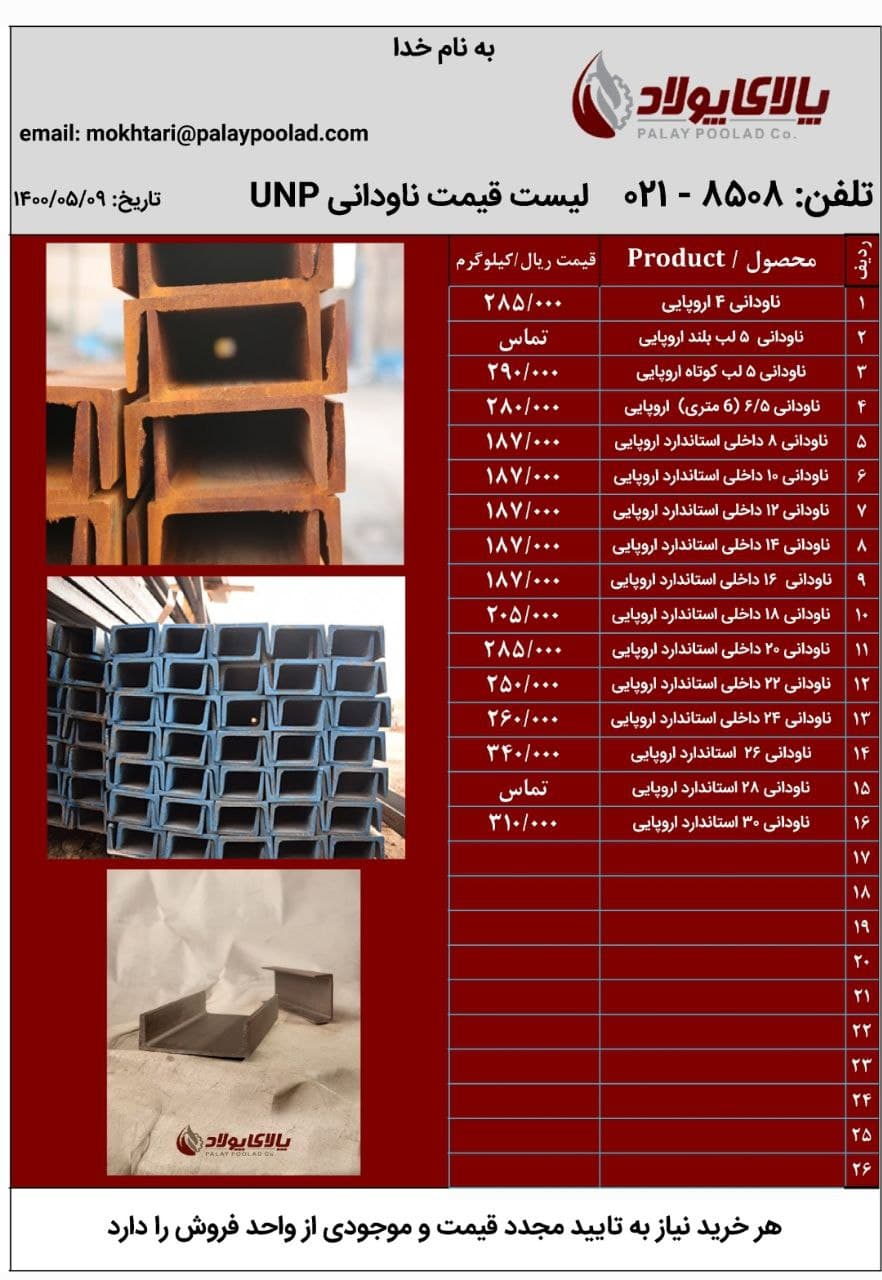 به نام خدا

پالای پولاد
PALAY POOLAD Co.

email: mokhtari@palaypoolad.com

تلفن: ۸۵۰۸ - ۰۲۱ لیست قیمت ناودانی UNP تاریخ: ۱۴۰۰/۰۵/۰۹

| ردیف | محصول / Product | قیمت ریال/کیلوگرم |
|---|---|---|
| ۱ | ناودانی ۴ اروپایی | ۲۸۵/۰۰۰ |
| ۲ | ناودانی ۵ لب بلند اروپایی | تماس |
| ۳ | ناودانی ۵ لب کوتاه اروپایی | ۲۹۰/۰۰۰ |
| ۴ | ناودانی ۶/۵ (۶ متری) اروپایی | ۲۸۰/۰۰۰ |
| ۵ | ناودانی ۸ داخلی استاندارد اروپایی | ۱۸۷/۰۰۰ |
| ۶ | ناودانی ۱۰ داخلی استاندارد اروپایی | ۱۸۷/۰۰۰ |
| ۷ | ناودانی ۱۲ داخلی استاندارد اروپایی | ۱۸۷/۰۰۰ |
| ۸ | ناودانی ۱۴ داخلی استاندارد اروپایی | ۱۸۷/۰۰۰ |
| ۹ | ناودانی ۱۶ داخلی استاندارد اروپایی | ۱۸۷/۰۰۰ |
| ۱۰ | ناودانی ۱۸ داخلی استاندارد اروپایی | ۲۰۵/۰۰۰ |
| ۱۱ | ناودانی ۲۰ داخلی استاندارد اروپایی | ۲۸۵/۰۰۰ |
| ۱۲ | ناودانی ۲۲ داخلی استاندارد اروپایی | ۲۵۰/۰۰۰ |
| ۱۳ | ناودانی ۲۴ داخلی استاندارد اروپایی | ۲۶۰/۰۰۰ |
| ۱۴ | ناودانی ۲۶ استاندارد اروپایی | ۳۴۰/۰۰۰ |
| ۱۵ | ناودانی ۲۸ استاندارد اروپایی | تماس |
| ۱۶ | ناودانی ۳۰ استاندارد اروپایی | ۳۱۰/۰۰۰ |
| ۱۷ | | |
| ۱۸ | | |
| ۱۹ | | |
| ۲۰ | | |
| ۲۱ | | |
| ۲۲ | | |
| ۲۳ | | |
| ۲۴ | | |
| ۲۵ | | |
| ۲۶ | | |

پالای پولاد
PALAY POOLAD Co.

هر خرید نیاز به تایید مجدد قیمت و موجودی از واحد فروش را دارد